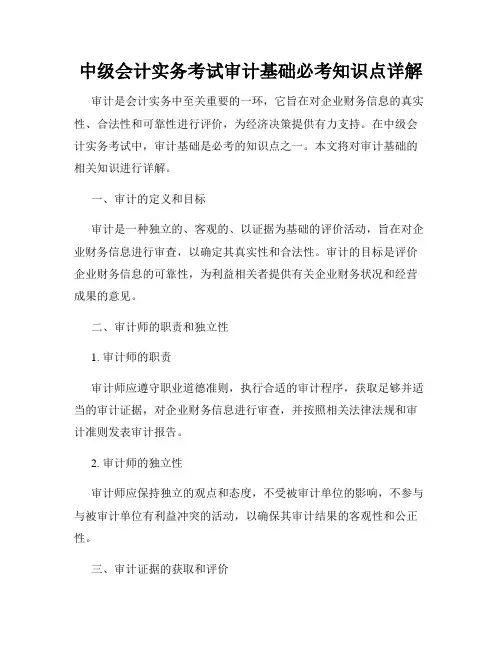 中级会计实务考试审计基础必考知识点详解

审计是会计实务中至关重要的一环，它旨在对企业财务信息的真实性、合法性和可靠性进行评价，为经济决策提供有力支持。在中级会计实务考试中，审计基础是必考的知识点之一。本文将对审计基础的相关知识进行详解。

一、审计的定义和目标

审计是一种独立的、客观的、以证据为基础的评价活动，旨在对企业财务信息进行审查，以确定其真实性和合法性。审计的目标是评价企业财务信息的可靠性，为利益相关者提供有关企业财务状况和经营成果的意见。

二、审计师的职责和独立性

1. 审计师的职责

审计师应遵守职业道德准则，执行合适的审计程序，获取足够并适当的审计证据，对企业财务信息进行审查，并按照相关法律法规和审计准则发表审计报告。

2. 审计师的独立性

审计师应保持独立的观点和态度，不受被审计单位的影响，不参与与被审计单位有利益冲突的活动，以确保其审计结果的客观性和公正性。

三、审计证据的获取和评价